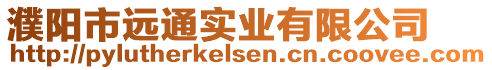 濮阳市远通实业有限公司
http://pylutherkelsen.cn.coovee.com